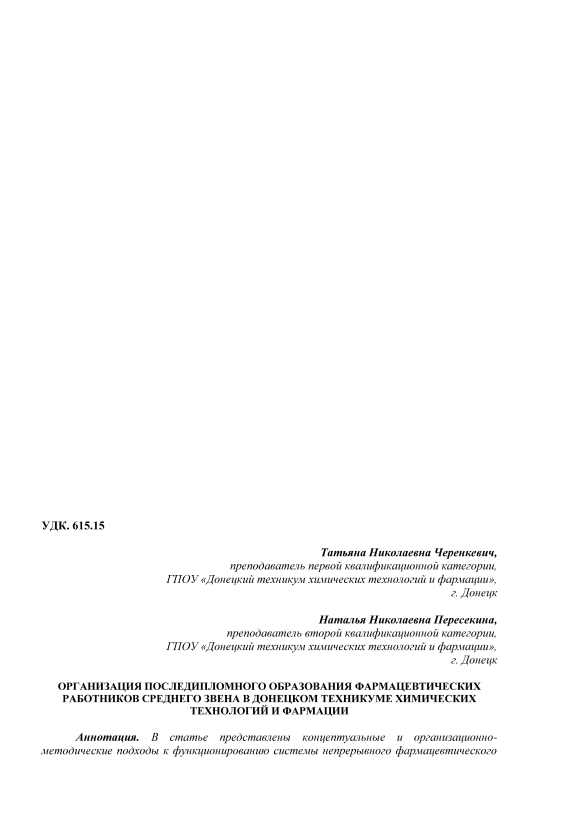 УДК. 615.15

Татьяна Николаевна Черенкевич,
преподаватель первой квалификационной категории,
ГПОУ «Донецкий техникум химических технологий и фармации»,
г. Донецк

Наталья Николаевна Пересекина,
преподаватель второй квалификационной категории,
ГПОУ «Донецкий техникум химических технологий и фармации»,
г. Донецк

ОРГАНИЗАЦИЯ ПОСЛЕДИПЛОМНОГО ОБРАЗОВАНИЯ ФАРМАЦЕВТИЧЕСКИХ РАБОТНИКОВ СРЕДНЕГО ЗВЕНА В ДОНЕЦКОМ ТЕХНИКУМЕ ХИМИЧЕСКИХ ТЕХНОЛОГИЙ И ФАРМАЦИИ

Аннотация. В статье представлены концептуальные и организационно-методические подходы к функционированию системы непрерывного фармацевтического